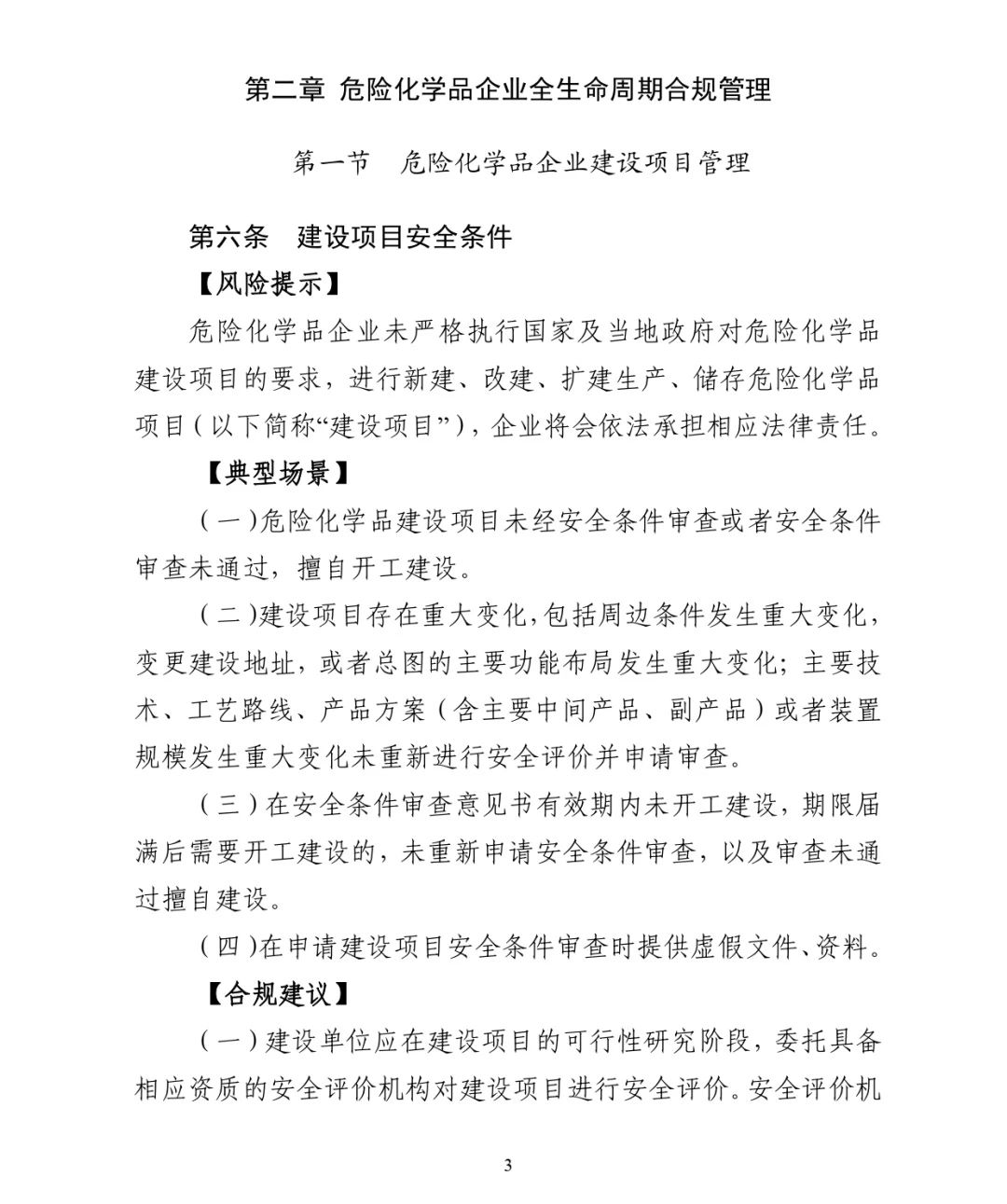 第二章 危险化学品企业全生命周期合规管理

第一节　危险化学品企业建设项目管理

第六条　建设项目安全条件

【风险提示】

危险化学品企业未严格执行国家及当地政府对危险化学品建设项目的要求，进行新建、改建、扩建生产、储存危险化学品项目（以下简称“建设项目”），企业将会依法承担相应法律责任。

【典型场景】

（一）危险化学品建设项目未经安全条件审查或者安全条件审查未通过，擅自开工建设。

（二）建设项目存在重大变化，包括周边条件发生重大变化，变更建设地址，或者总图的主要功能布局发生重大变化；主要技术、工艺路线、产品方案（含主要中间产品、副产品）或者装置规模发生重大变化未重新进行安全评价并申请审查。

（三）在安全条件审查意见书有效期内未开工建设，期限届满后需要开工建设的，未重新申请安全条件审查，以及审查未通过擅自建设。

（四）在申请建设项目安全条件审查时提供虚假文件、资料。

【合规建议】

（一）建设单位应在建设项目的可行性研究阶段，委托具备相应资质的安全评价机构对建设项目进行安全评价。安全评价机

3